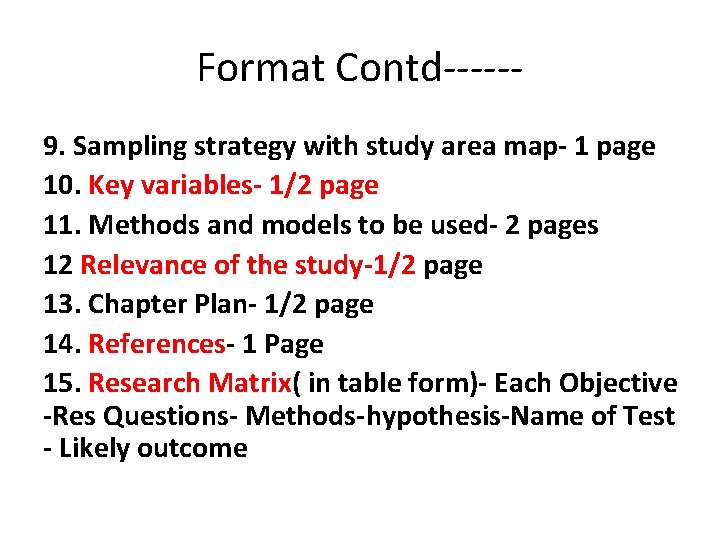 Format Contd------

9. Sampling strategy with study area map- 1 page
10. Key variables- 1/2 page
11. Methods and models to be used- 2 pages
12 Relevance of the study-1/2 page
13. Chapter Plan- 1/2 page
14. References- 1 Page
15. Research Matrix( in table form)- Each Objective -Res Questions- Methods-hypothesis-Name of Test - Likely outcome